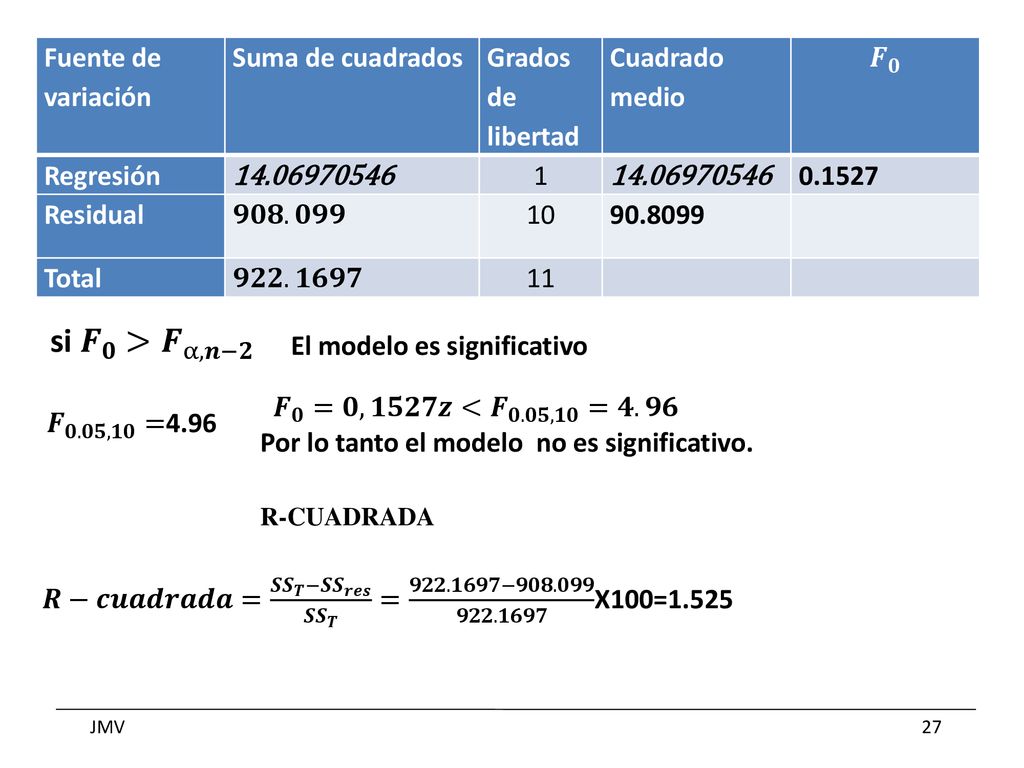 | Fuente de variación | Suma de cuadrados | Grados de libertad | Cuadrado medio | $F_0$ |
|---|---|---|---|---|
| Regresión | $14.06970546$ | 1 | $14.06970546$ | 0.1527 |
| Residual | $908.099$ | 10 | 90.8099 | |
| Total | $922.1697$ | 11 | | |

si $F_0 > F_{\alpha,n-2}$ El modelo es significativo

$F_{0.05,10}$ =4.96

$F_0 = 0,1527z < F_{0.05,10} = 4.96$

Por lo tanto el modelo no es significativo.

R-CUADRADA

$R - cuadrada = \frac{SS_T - SS_{res}}{SS_T} = \frac{922.1697 - 908.099}{922.1697}$X100=1.525

JMV

27